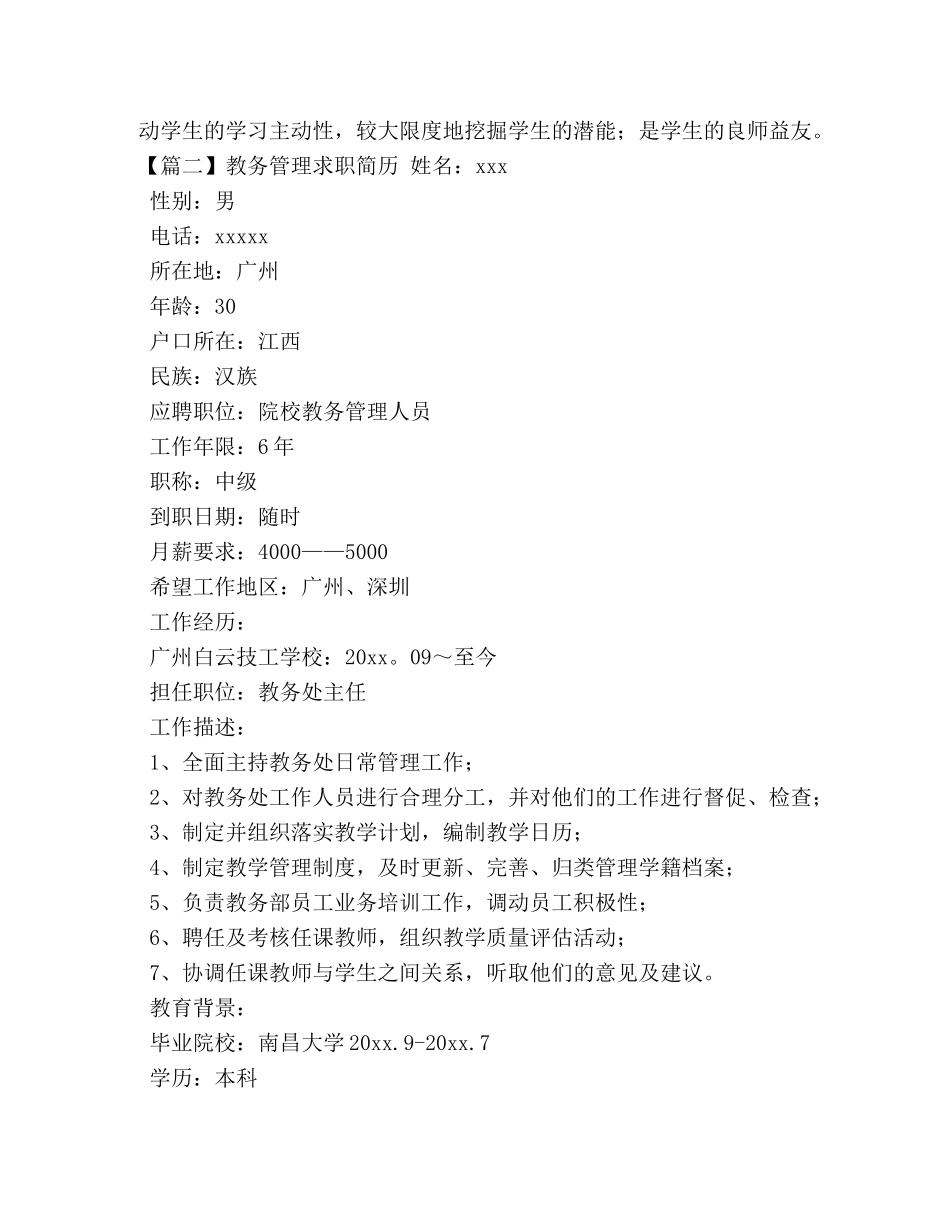 动学生的学习主动性，较大限度地挖掘学生的潜能；是学生的良师益友。
【篇二】教务管理求职简历 姓名：xxx
性别：男
电话：xxxxx
所在地：广州
年龄：30
户口所在：江西
民族：汉族
应聘职位：院校教务管理人员
工作年限：6 年
职称：中级
到职日期：随时
月薪要求：4000——5000
希望工作地区：广州、深圳
工作经历：
广州白云技工学校：20xx。09～至今
担任职位：教务处主任
工作描述：
1、全面主持教务处日常管理工作；
2、对教务处工作人员进行合理分工，并对他们的工作进行督促、检查；
3、制定并组织落实教学计划，编制教学日历；
4、制定教学管理制度，及时更新、完善、归类管理学籍档案；
5、负责教务部员工业务培训工作，调动员工积极性；
6、聘任及考核任课教师，组织教学质量评估活动；
7、协调任课教师与学生之间关系，听取他们的意见及建议。
教育背景：
毕业院校：南昌大学 20xx.9-20xx.7
学历：本科